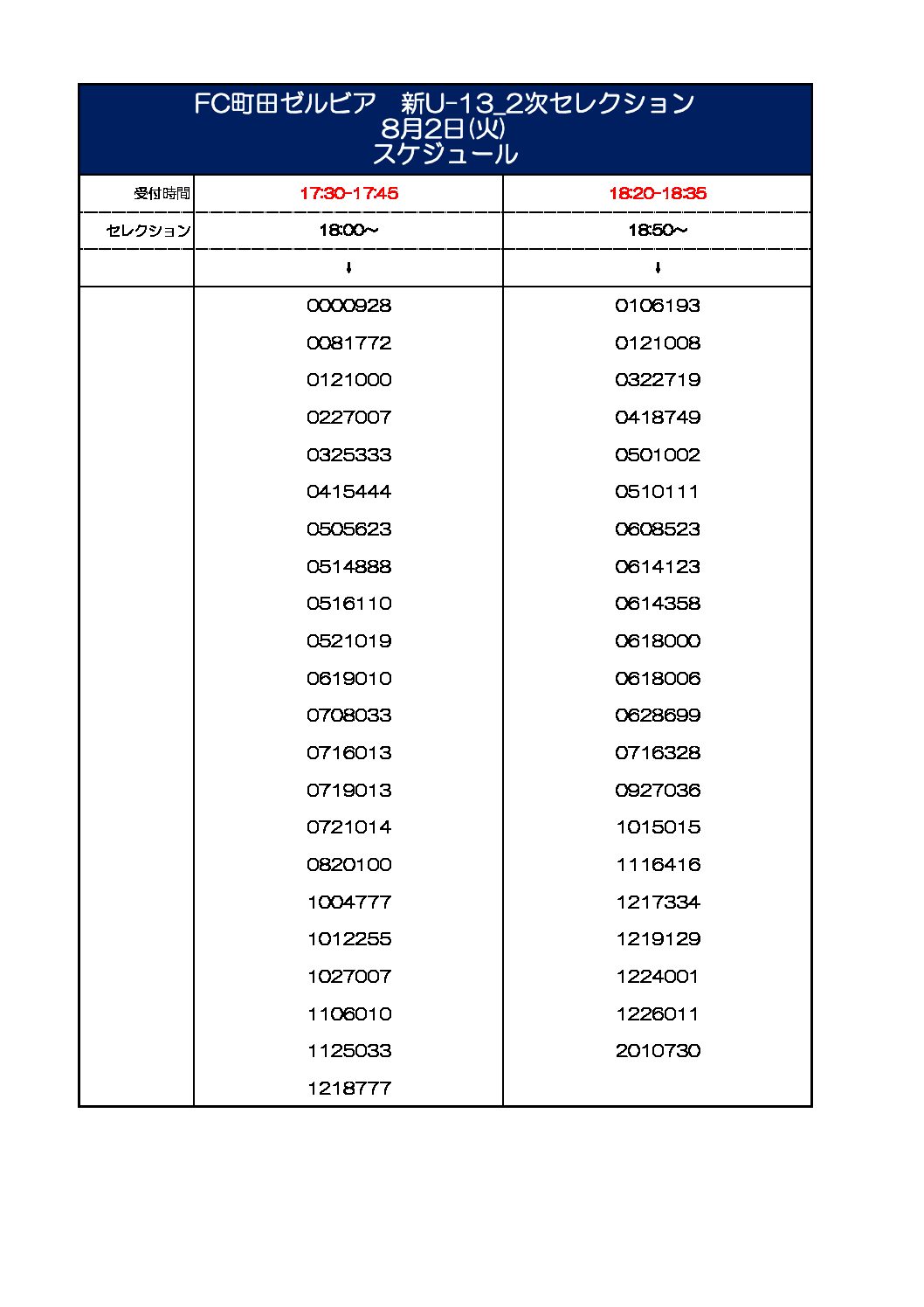 FC町田ゼルビア　新U-13_2次セレクション
8月2日(火)
スケジュール

| 受付時間 | 17:30-17:45 | 18:20-18:35 |
|---|---|---|
| セレクション | 18:00~ | 18:50~ |
| | ↓ | ↓ |
| | 0000928 | 0106193 |
| | 0081772 | 0121008 |
| | 0121000 | 0322719 |
| | 0227007 | 0418749 |
| | 0325333 | 0501002 |
| | 0415444 | 0510111 |
| | 0505623 | 0608523 |
| | 0514888 | 0614123 |
| | 0516110 | 0614358 |
| | 0521019 | 0618000 |
| | 0619010 | 0618006 |
| | 0708033 | 0628699 |
| | 0716013 | 0716328 |
| | 0719013 | 0927036 |
| | 0721014 | 1015015 |
| | 0820100 | 1116416 |
| | 1004777 | 1217334 |
| | 1012255 | 1219129 |
| | 1027007 | 1224001 |
| | 1106010 | 1226011 |
| | 1125033 | 2010730 |
| | 1218777 | |